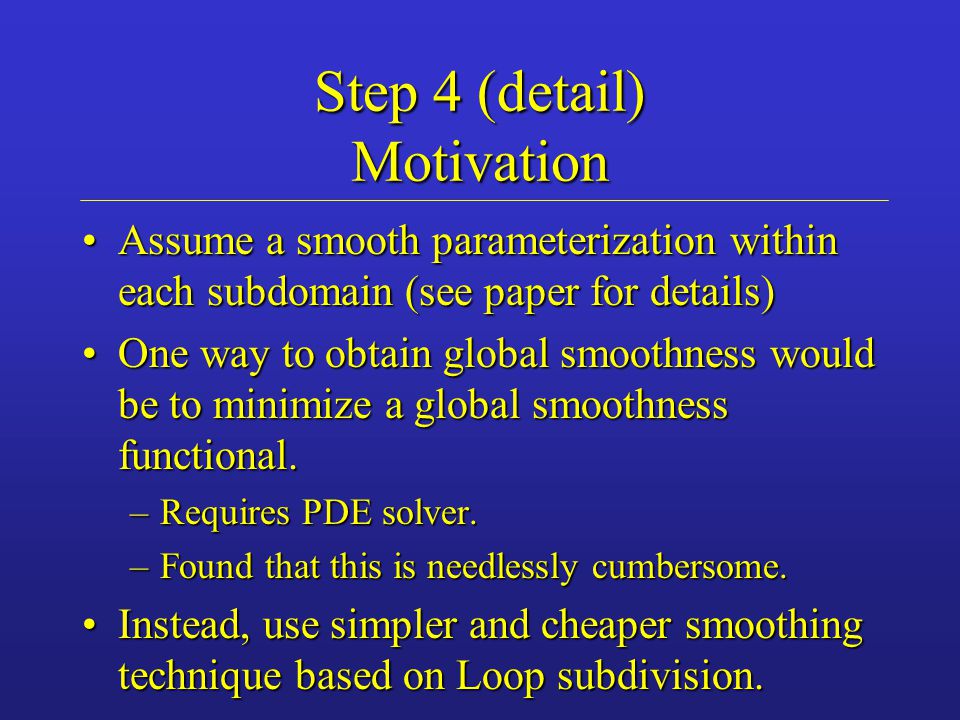 Step 4 (detail)
Motivation

• Assume a smooth parameterization within each subdomain (see paper for details)

• One way to obtain global smoothness would be to minimize a global smoothness functional.
– Requires PDE solver.
– Found that this is needlessly cumbersome.

• Instead, use simpler and cheaper smoothing technique based on Loop subdivision.